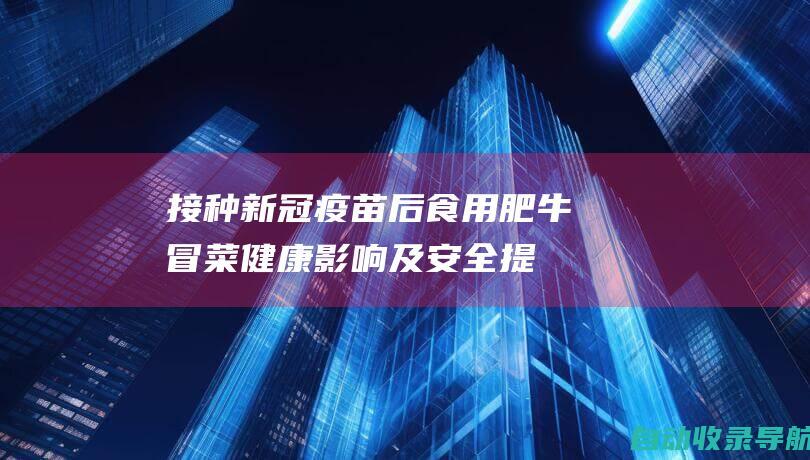 接种新冠疫苗后食用肥牛冒菜健康影响及安全提

自动收录导航